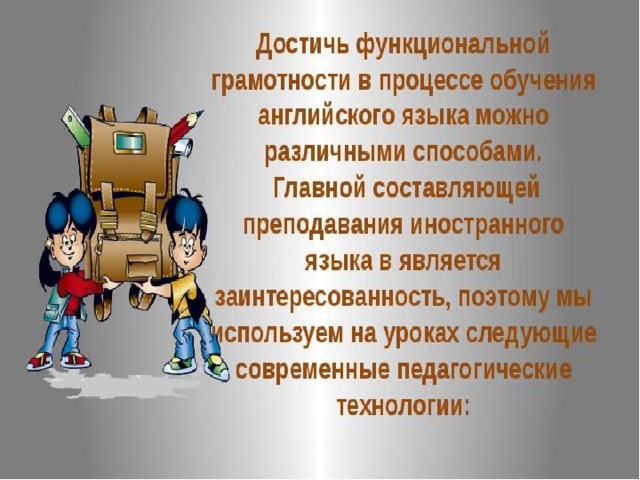 Достичь функциональной грамотности в процессе обучения английского языка можно различными способами. Главной составляющей преподавания иностранного языка в является заинтересованность, поэтому мы используем на уроках следующие современные педагогические технологии: